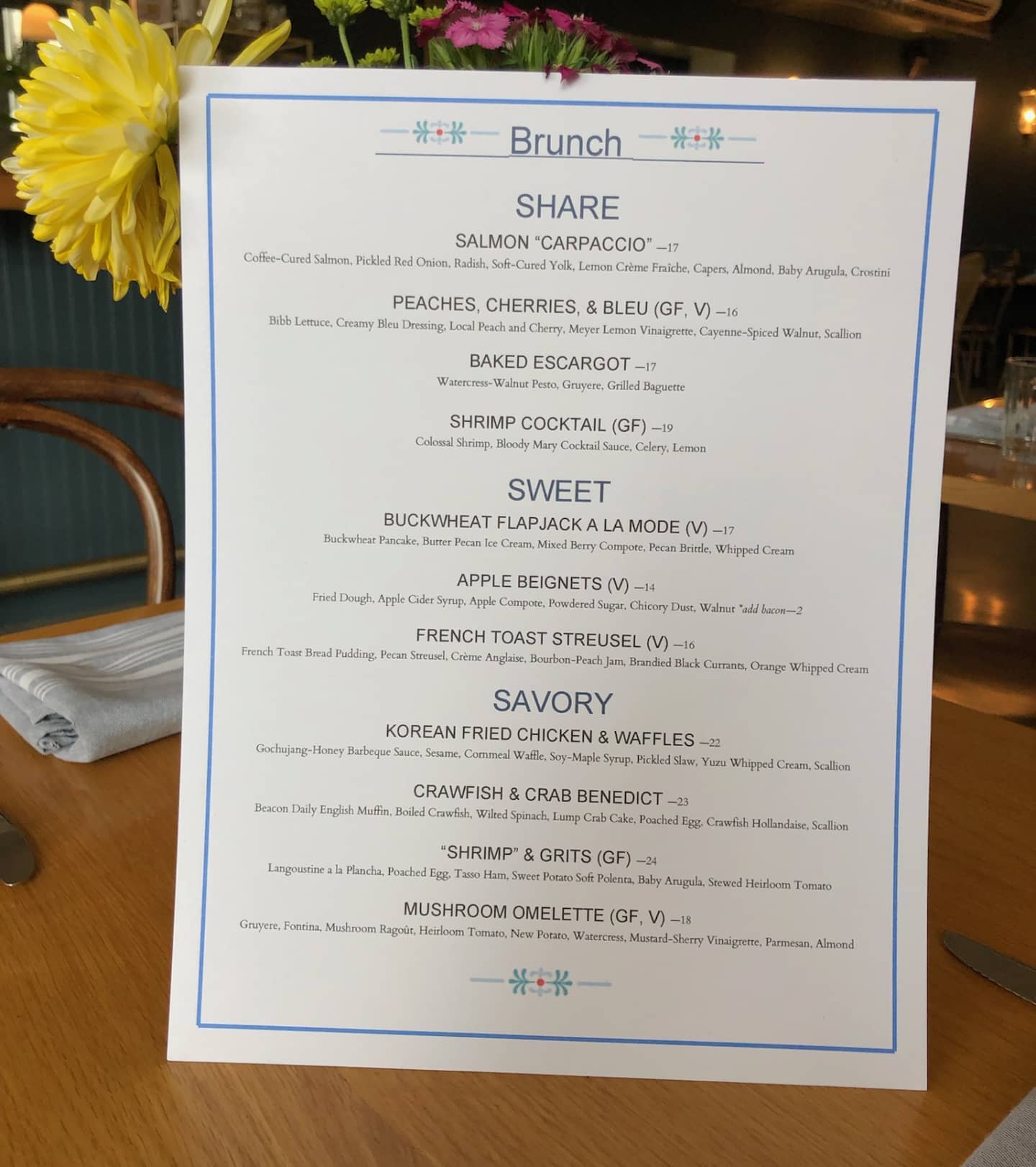 Brunch

SHARE

SALMON "CARPACCIO" —17
Coffee-Cured Salmon, Pickled Red Onion, Radish, Soft-Cured Yolk, Lemon Crème Fraîche, Capers, Almond, Baby Arugula, Crostini

PEACHES, CHERRIES, & BLEU (GF, V) —16
Bibb Lettuce, Creamy Bleu Dressing, Local Peach and Cherry, Meyer Lemon Vinaigrette, Cayenne-Spiced Walnut, Scallion

BAKED ESCARGOT —17
Watercress-Walnut Pesto, Gruyere, Grilled Baguette

SHRIMP COCKTAIL (GF) —19
Colossal Shrimp, Bloody Mary Cocktail Sauce, Celery, Lemon

SWEET

BUCKWHEAT FLAPJACK A LA MODE (V) —17
Buckwheat Pancake, Butter Pecan Ice Cream, Mixed Berry Compote, Pecan Brittle, Whipped Cream

APPLE BEIGNETS (V) —14
Fried Dough, Apple Cider Syrup, Apple Compote, Powdered Sugar, Chicory Dust, Walnut *add bacon—2

FRENCH TOAST STREUSEL (V) —16
French Toast Bread Pudding, Pecan Streusel, Crème Anglaise, Bourbon-Peach Jam, Brandied Black Currants, Orange Whipped Cream

SAVORY

KOREAN FRIED CHICKEN & WAFFLES —22
Gochujang-Honey Barbeque Sauce, Sesame, Cornmeal Waffle, Soy-Maple Syrup, Pickled Slaw, Yuzu Whipped Cream, Scallion

CRAWFISH & CRAB BENEDICT —23
Beacon Daily English Muffin, Boiled Crawfish, Wilted Spinach, Lump Crab Cake, Poached Egg, Crawfish Hollandaise, Scallion

"SHRIMP" & GRITS (GF) —24
Langoustine a la Plancha, Poached Egg, Tasso Ham, Sweet Potato Soft Polenta, Baby Arugula, Stewed Heirloom Tomato

MUSHROOM OMELETTE (GF, V) —18
Gruyere, Fontina, Mushroom Ragoût, Heirloom Tomato, New Potato, Watercress, Mustard-Sherry Vinaigrette, Parmesan, Almond